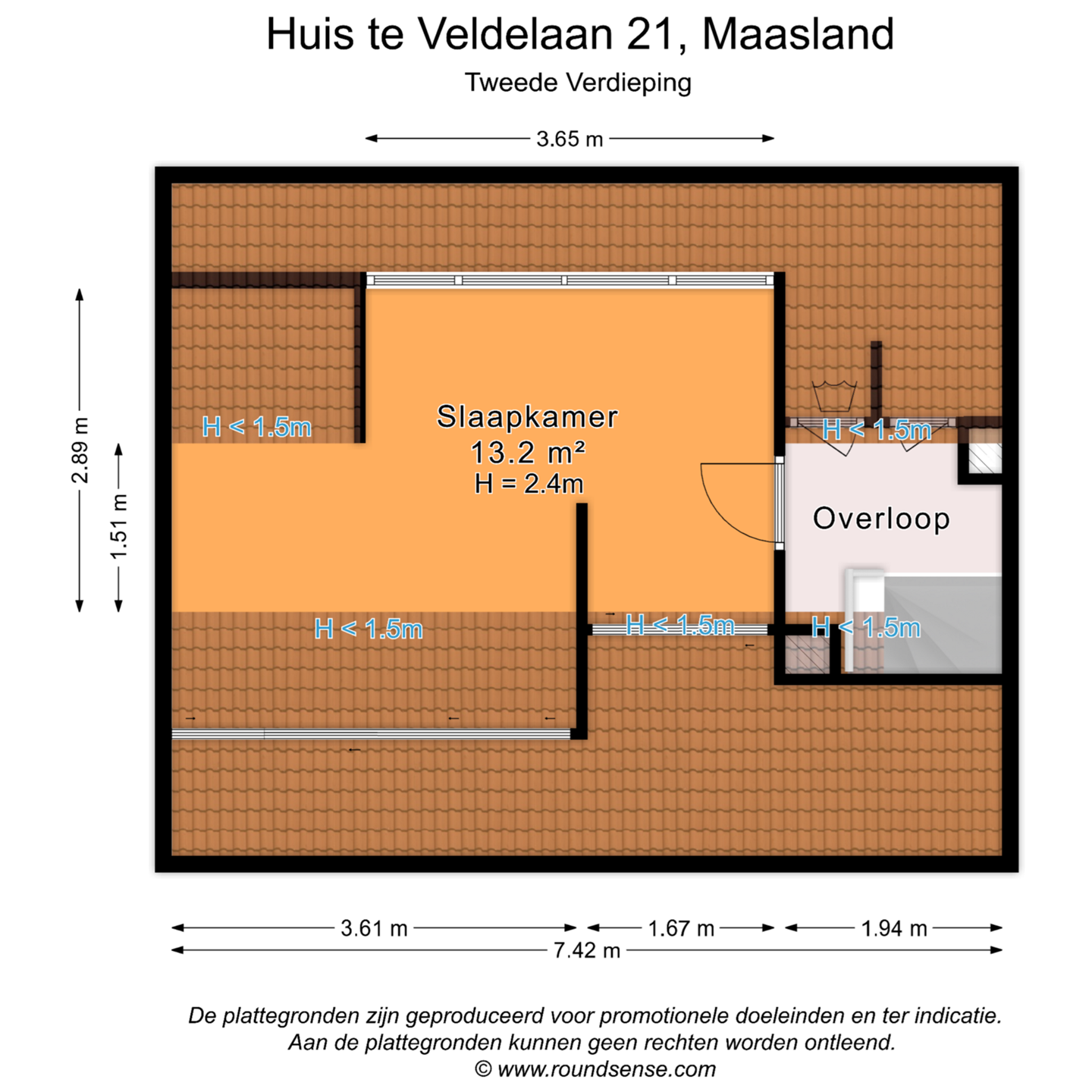 Huis te Veldelaan 21, Maasland

Tweede Verdieping

3.65 m

2.89 m

1.51 m

H < 1.5m

Slaapkamer
13.2 m²
H = 2.4m

H < 1.5m

Overloop

H < 1.5m

H < 1.5m

H < 1.5m

3.61 m

1.67 m

1.94 m

7.42 m

De plattegronden zijn geproduceerd voor promotionele doeleinden en ter indicatie.
Aan de plattegronden kunnen geen rechten worden ontleend.
© www.roundsense.com